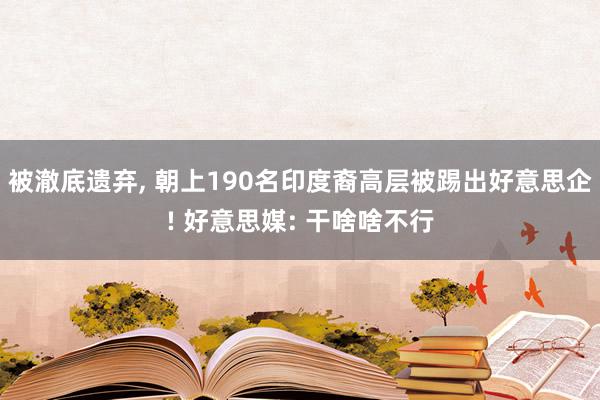 被澈底遗弃, 朝上190名印度裔高层被踢出好意思企! 好意思媒: 干啥啥不行